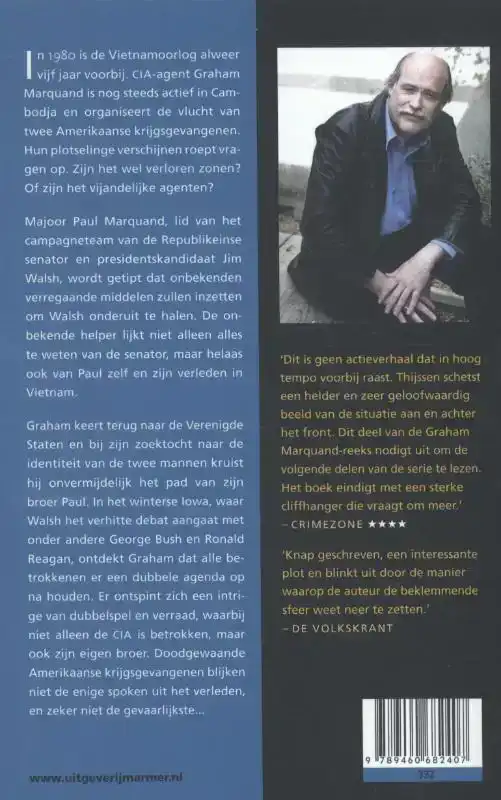 In 1980 is de Vietnamoorlog alweer vijf jaar voorbij. CIA-agent Graham Marquand is nog steeds actief in Cambodja en organiseert de vlucht van twee Amerikaanse krijgsgevangenen. Hun plotselinge verschijnen roept vragen op. Zijn het wel verloren zonen? Of zijn het vijandelijke agenten?

Majoor Paul Marquand, lid van het campagneteam van de Republikeinse senator en presidentskandidaat Jim Walsh, wordt getipt dat onbekenden verregaande middelen zullen inzetten om Walsh onderuit te halen. De onbekende helper lijkt niet alleen alles te weten van de senator, maar helaas ook van Paul zelf en zijn verleden in Vietnam.

Graham keert terug naar de Verenigde Staten en bij zijn zoektocht naar de identiteit van de twee mannen kruist hij onvermijdelijk het pad van zijn broer Paul. In het winterse Iowa, waar Walsh het verhitte debat aangaat met onder andere George Bush en Ronald Reagan, ontdekt Graham dat alle betrokkenen er een dubbele agenda op na houden. Er ontspint zich een intrige van dubbelspel en verraad, waarbij niet alleen de CIA is betrokken, maar ook zijn eigen broer. Doodgewaande Amerikaanse krijgsgevangenen blijken niet de enige spoken uit het verleden, en zeker niet de gevaarlijkste...

www.uitgeverijmarmer.nl

'Dit is geen actieverhaal dat in hoog tempo voorbij raast. Thijssen schetst een helder en zeer geloofwaardig beeld van de situatie aan en achter het front. Dit deel van de Graham Marquand-reeks nodigt uit om de volgende delen van de serie te lezen. Het boek eindigt met een sterke cliffhanger die vraagt om meer.'
– CRIMEZONE ★★★★

'Knap geschreven, een interessante plot en blinkt uit door de manier waarop de auteur de beklemmende sfeer weet neer te zetten.'
– DE VOLKSKRANT

9 789460 682407

332